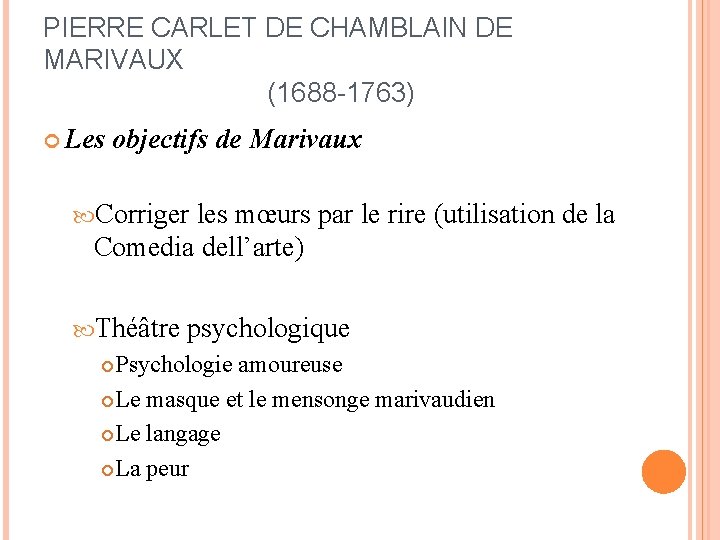 PIERRE CARLET DE CHAMBLAIN DE MARIVAUX

(1688-1763)

Les objectifs de Marivaux

Corriger les mœurs par le rire (utilisation de la Comedia dell’arte)

Théâtre psychologique

Psychologie amoureuse

Le masque et le mensonge marivaudien

Le langage

La peur